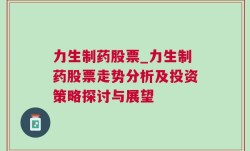 力生制药股票_力生制药股票走势分析及投资策略探讨与展望